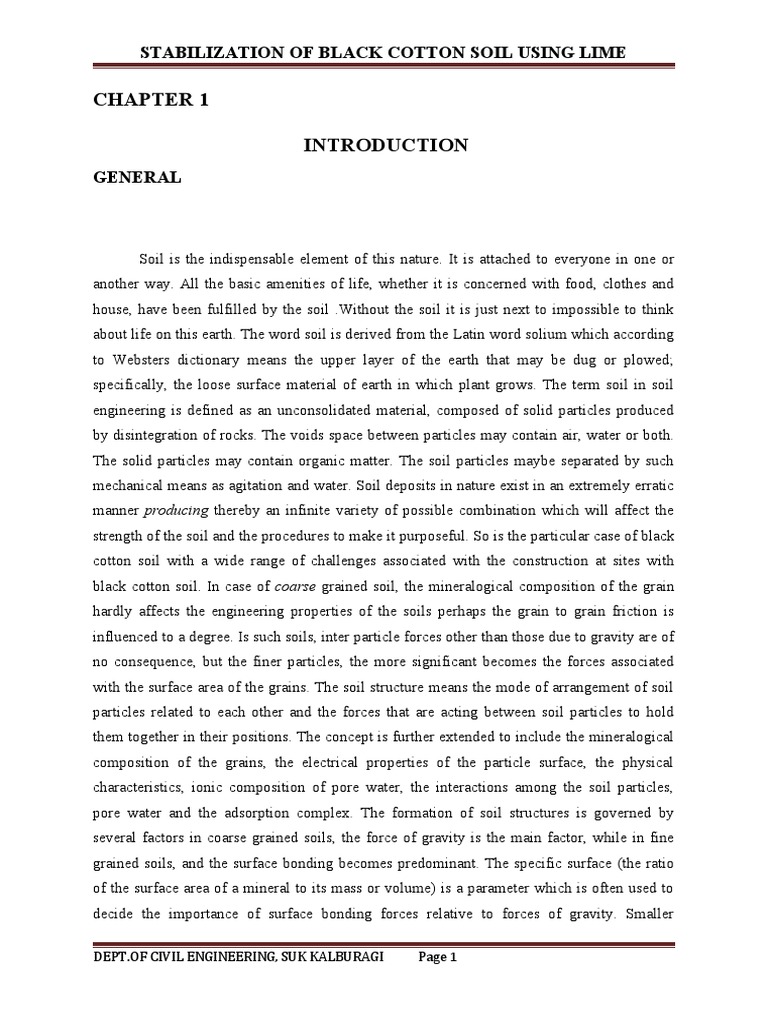 STABILIZATION OF BLACK COTTON SOIL USING LIME

CHAPTER 1

INTRODUCTION

GENERAL

Soil is the indispensable element of this nature. It is attached to everyone in one or another way. All the basic amenities of life, whether it is concerned with food, clothes and house, have been fulfilled by the soil .Without the soil it is just next to impossible to think about life on this earth. The word soil is derived from the Latin word solium which according to Websters dictionary means the upper layer of the earth that may be dug or plowed; specifically, the loose surface material of earth in which plant grows. The term soil in soil engineering is defined as an unconsolidated material, composed of solid particles produced by disintegration of rocks. The voids space between particles may contain air, water or both. The solid particles may contain organic matter. The soil particles maybe separated by such mechanical means as agitation and water. Soil deposits in nature exist in an extremely erratic manner producing thereby an infinite variety of possible combination which will affect the strength of the soil and the procedures to make it purposeful. So is the particular case of black cotton soil with a wide range of challenges associated with the construction at sites with black cotton soil. In case of coarse grained soil, the mineralogical composition of the grain hardly affects the engineering properties of the soils perhaps the grain to grain friction is influenced to a degree. Is such soils, inter particle forces other than those due to gravity are of no consequence, but the finer particles, the more significant becomes the forces associated with the surface area of the grains. The soil structure means the mode of arrangement of soil particles related to each other and the forces that are acting between soil particles to hold them together in their positions. The concept is further extended to include the mineralogical composition of the grains, the electrical properties of the particle surface, the physical characteristics, ionic composition of pore water, the interactions among the soil particles, pore water and the adsorption complex. The formation of soil structures is governed by several factors in coarse grained soils, the force of gravity is the main factor, while in fine grained soils, and the surface bonding becomes predominant. The specific surface (the ratio of the surface area of a mineral to its mass or volume) is a parameter which is often used to decide the importance of surface bonding forces relative to forces of gravity. Smaller

DEPT.OF CIVIL ENGINEERING, SUK KALBURAGI Page 1